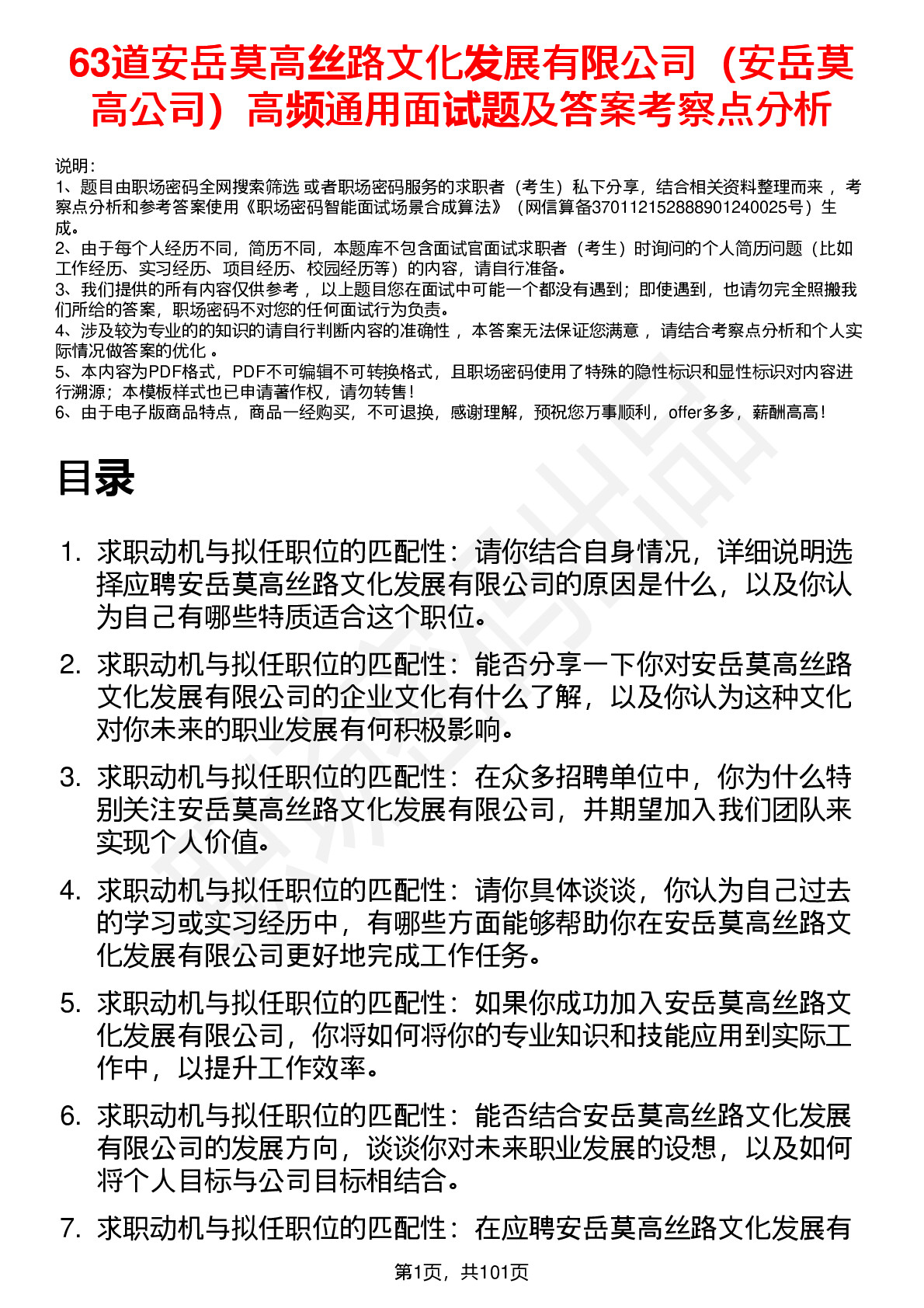 63道安岳莫高丝路文化发展有限公司（安岳莫高公司）高频通用面试题及答案考察点分析

说明：
1、题目由职场密码全网搜索筛选 或者职场密码服务的求职者（考生）私下分享，结合相关资料整理而来 ，考察点分析和参考答案使用《职场密码智能面试场景合成算法》（网信算备370112152888901240025号）生成。
2、由于每个人经历不同，简历不同，本题库不包含面试官面试求职者（考生）时询问的个人简历问题（比如工作经历、实习经历、项目经历、校园经历等）的内容，请自行准备。
3、我们提供的所有内容仅供参考 ，以上题目您在面试中可能一个都没有遇到；即使遇到，也请勿完全照搬我们所给的答案，职场密码不对您的任何面试行为负责。
4、涉及较为专业的的知识的请自行判断内容的准确性 ，本答案无法保证您满意 ，请结合考察点分析和个人实际情况做答案的优化 。
5、本内容为PDF格式，PDF不可编辑不可转换格式，且职场密码使用了特殊的隐性标识和显性标识对内容进行溯源；本模板样式也已申请著作权，请勿转售！
6、由于电子版商品特点，商品一经购买，不可退换，感谢理解，预祝您万事顺利，offer多多，薪酬高高！

目录

1. 求职动机与拟任职位的匹配性：请你结合自身情况，详细说明选择应聘安岳莫高丝路文化发展有限公司的原因是什么，以及你认为自己有哪些特质适合这个职位。
2. 求职动机与拟任职位的匹配性：能否分享一下你对安岳莫高丝路文化发展有限公司的企业文化有什么了解，以及你认为这种文化对你未来的职业发展有何积极影响。
3. 求职动机与拟任职位的匹配性：在众多招聘单位中，你为什么特别关注安岳莫高丝路文化发展有限公司，并期望加入我们团队来实现个人价值。
4. 求职动机与拟任职位的匹配性：请你具体谈谈，你认为自己过去的学习或实习经历中，有哪些方面能够帮助你在安岳莫高丝路文化发展有限公司更好地完成工作任务。
5. 求职动机与拟任职位的匹配性：如果你成功加入安岳莫高丝路文化发展有限公司，你将如何将你的专业知识和技能应用到实际工作中，以提升工作效率。
6. 求职动机与拟任职位的匹配性：能否结合安岳莫高丝路文化发展有限公司的发展方向，谈谈你对未来职业发展的设想，以及如何将个人目标与公司目标相结合。
7. 求职动机与拟任职位的匹配性：在应聘安岳莫高丝路文化发展有

第1页，共101页